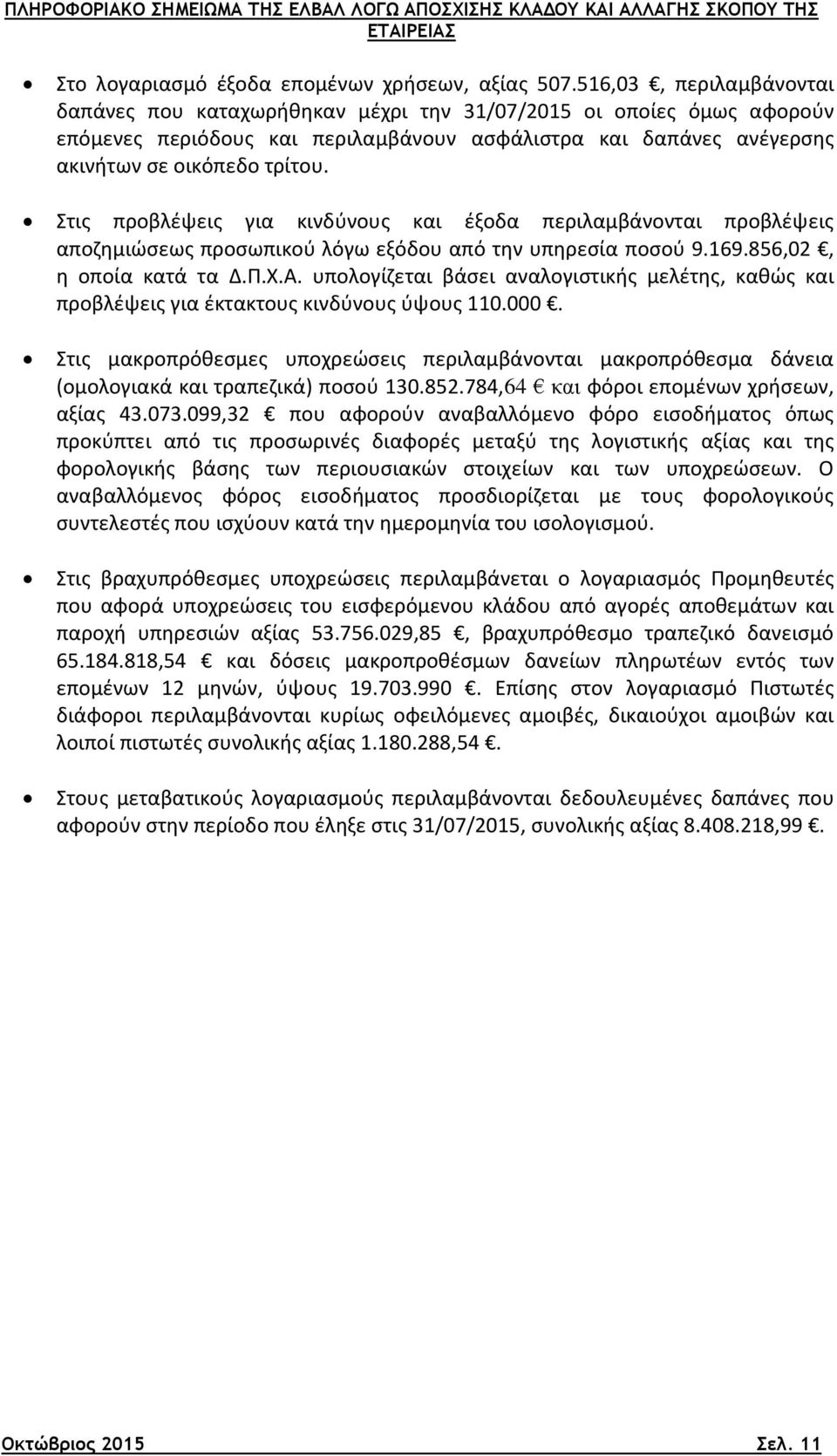 ΠΛΗΡΟΦΟΡΙΑΚΟ ΣΗΜΕΙΩΜΑ ΤΗΣ ΕΛΒΑΛ ΛΟΓΩ ΑΠΟΣΧΙΣΗΣ ΚΛΑΔΟΥ ΚΑΙ ΑΛΛΑΓΗΣ ΣΚΟΠΟΥ ΤΗΣ ΕΤΑΙΡΕΙΑΣ

• Στο λογαριασμό έξοδα επομένων χρήσεων, αξίας 507.516,03 €, περιλαμβάνονται δαπάνες που καταχωρήθηκαν μέχρι την 31/07/2015 οι οποίες όμως αφορούν επόμενες περιόδους και περιλαμβάνουν ασφάλιστρα και δαπάνες ανέγερσης ακινήτων σε οικόπεδο τρίτου.

• Στις προβλέψεις για κινδύνους και έξοδα περιλαμβάνονται προβλέψεις αποζημιώσεως προσωπικού λόγω εξόδου από την υπηρεσία ποσού 9.169.856,02 €, η οποία κατά τα Δ.Π.Χ.Α. υπολογίζεται βάσει αναλογιστικής μελέτης, καθώς και προβλέψεις για έκτακτους κινδύνους ύψους 110.000 €.

• Στις μακροπρόθεσμες υποχρεώσεις περιλαμβάνονται μακροπρόθεσμα δάνεια (ομολογιακά και τραπεζικά) ποσού 130.852.784,64 € και φόροι επομένων χρήσεων, αξίας 43.073.099,32 € που αφορούν αναβαλλόμενο φόρο εισοδήματος όπως προκύπτει από τις προσωρινές διαφορές μεταξύ της λογιστικής αξίας και της φορολογικής βάσης των περιουσιακών στοιχείων και των υποχρεώσεων. Ο αναβαλλόμενος φόρος εισοδήματος προσδιορίζεται με τους φορολογικούς συντελεστές που ισχύουν κατά την ημερομηνία του ισολογισμού.

• Στις βραχυπρόθεσμες υποχρεώσεις περιλαμβάνεται ο λογαριασμός Προμηθευτές που αφορά υποχρεώσεις του εισφερόμενου κλάδου από αγορές αποθεμάτων και παροχή υπηρεσιών αξίας 53.756.029,85 €, βραχυπρόθεσμο τραπεζικό δανεισμό 65.184.818,54 € και δόσεις μακροπροθέσμων δανείων πληρωτέων εντός των επομένων 12 μηνών, ύψους 19.703.990 €. Επίσης στον λογαριασμό Πιστωτές διάφοροι περιλαμβάνονται κυρίως οφειλόμενες αμοιβές, δικαιούχοι αμοιβών και λοιποί πιστωτές συνολικής αξίας 1.180.288,54 €.

• Στους μεταβατικούς λογαριασμούς περιλαμβάνονται δεδουλευμένες δαπάνες που αφορούν στην περίοδο που έληξε στις 31/07/2015, συνολικής αξίας 8.408.218,99 €.

Οκτώβριος 2015 Σελ. 11